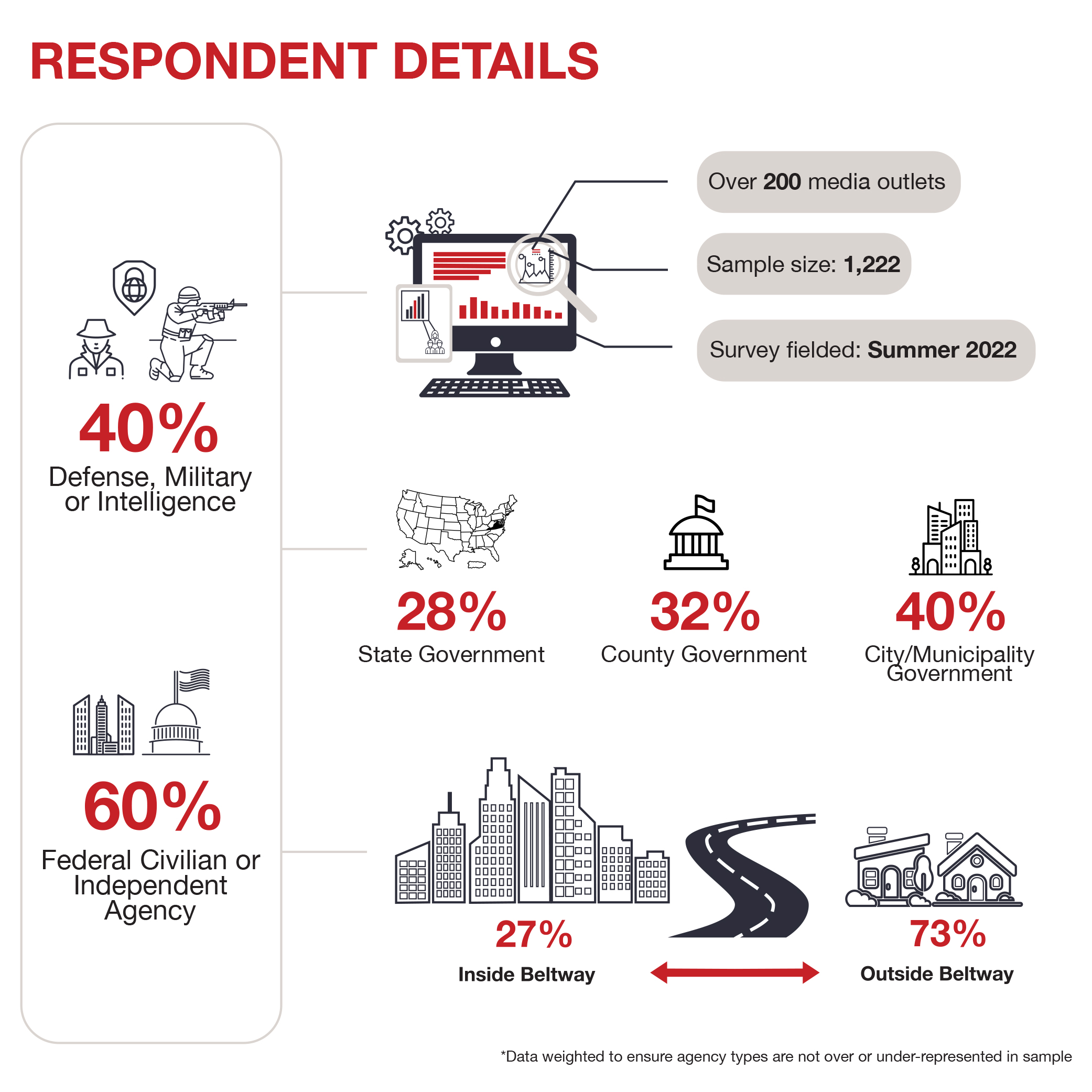 RESPONDENT DETAILS

40%
Defense, Military or Intelligence

60%
Federal Civilian or Independent Agency

Over 200 media outlets

Sample size: 1,222

Survey fielded: Summer 2022

28%
State Government

32%
County Government

40%
City/Municipality Government

27%
Inside Beltway

73%
Outside Beltway

*Data weighted to ensure agency types are not over or under-represented in sample